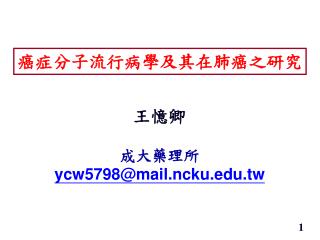 癌症分子流行病學及其在肺癌之研究

王憶卿

成大藥理所
ycw5798@mail.ncku.edu.tw

1